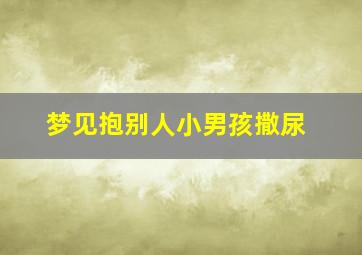 梦见抱别人小男孩撒尿